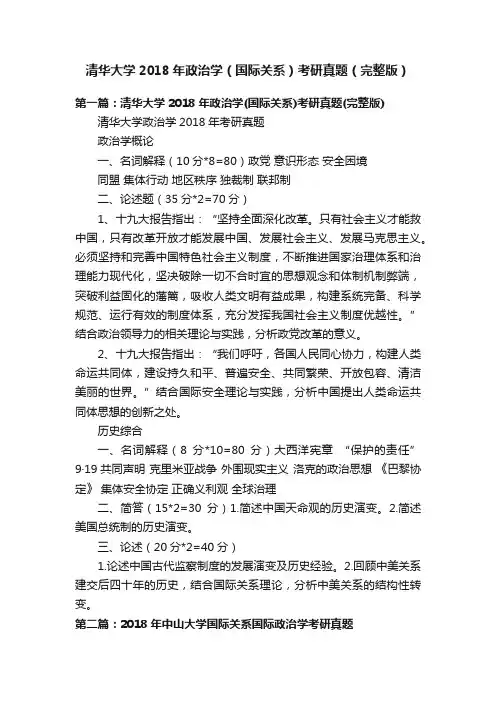 清华大学 2018 年政治学（国际关系）考研真题（完整版）

第一篇：清华大学 2018 年政治学(国际关系)考研真题(完整版)

清华大学政治学 2018 年考研真题

政治学概论

一、名词解释（10 分*8=80）政党 意识形态 安全困境 同盟 集体行动 地区秩序 独裁制 联邦制

二、论述题（35 分*2=70 分）

1、十九大报告指出：“坚持全面深化改革。只有社会主义才能救中国，只有改革开放才能发展中国、发展社会主义、发展马克思主义。必须坚持和完善中国特色社会主义制度，不断推进国家治理体系和治理能力现代化，坚决破除一切不合时宜的思想观念和体制机制弊端，突破利益固化的藩篱，吸收人类文明有益成果，构建系统完备、科学规范、运行有效的制度体系，充分发挥我国社会主义制度优越性。”结合政治领导力的相关理论与实践，分析政党改革的意义。

2、十九大报告指出：“我们呼吁，各国人民同心协力，构建人类命运共同体，建设持久和平、普遍安全、共同繁荣、开放包容、清洁美丽的世界。”结合国际安全理论与实践，分析中国提出人类命运共同体思想的创新之处。

历史综合

一、名词解释（8 分*10=80 分）大西洋宪章 “保护的责任” 9·19 共同声明 克里米亚战争 外围现实主义 洛克的政治思想 《巴黎协定》 集体安全协定 正确义利观 全球治理

二、简答（15*2=30 分）1.简述中国天命观的历史演变。2.简述美国总统制的历史演变。

三、论述（20 分*2=40 分）

1.论述中国古代监察制度的发展演变及历史经验。2.回顾中美关系建交后四十年的历史，结合国际关系理论，分析中美关系的结构性转变。

第二篇：2018 年中山大学国际关系国际政治学考研真题